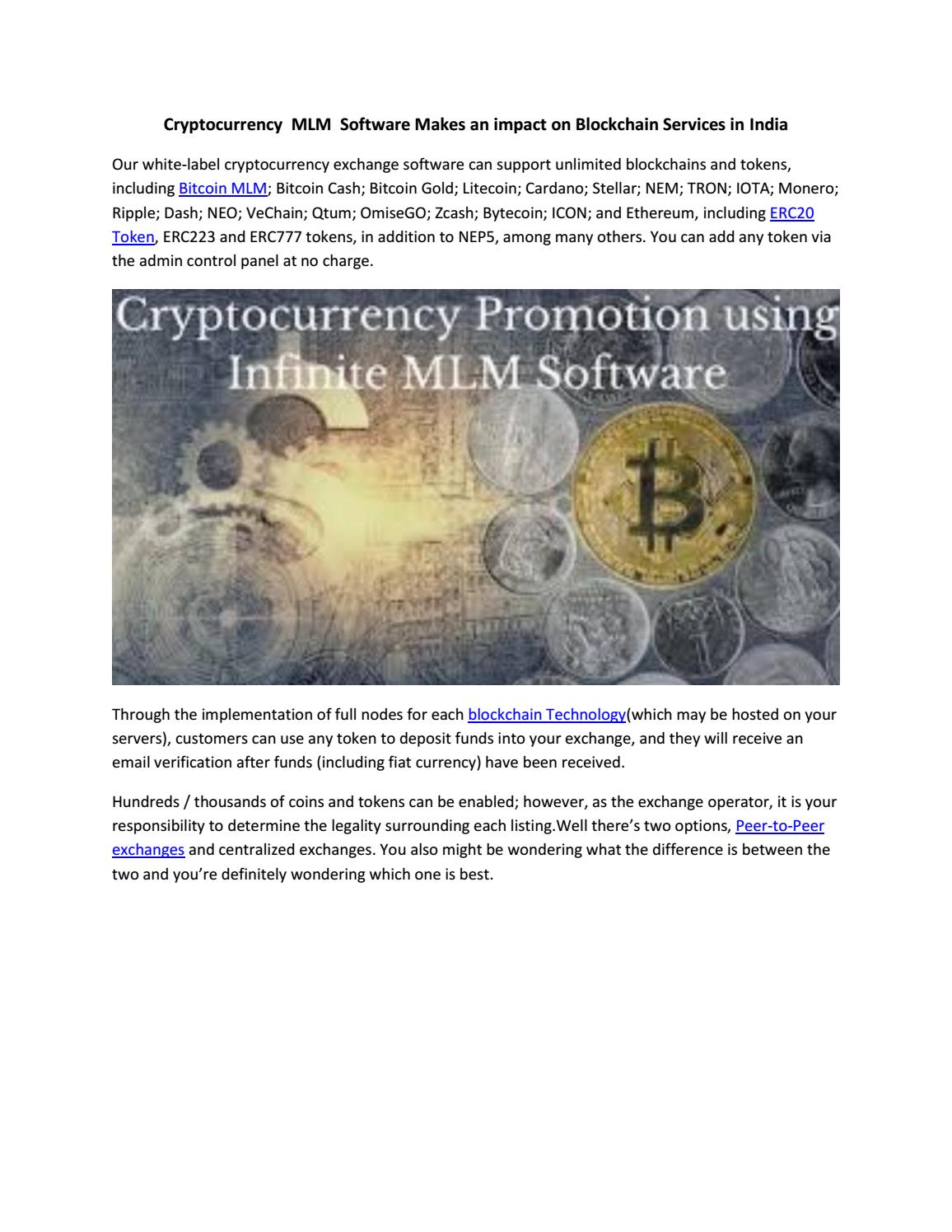 Cryptocurrency MLM Software Makes an impact on Blockchain Services in India

Our white-label cryptocurrency exchange software can support unlimited blockchains and tokens, including Bitcoin MLM; Bitcoin Cash; Bitcoin Gold; Litecoin; Cardano; Stellar; NEM; TRON; IOTA; Monero; Ripple; Dash; NEO; VeChain; Qtum; OmiseGO; Zcash; Bytecoin; ICON; and Ethereum, including ERC20 Token, ERC223 and ERC777 tokens, in addition to NEP5, among many others. You can add any token via the admin control panel at no charge.

Cryptocurrency Promotion using Infinite MLM Software

Through the implementation of full nodes for each blockchain Technology(which may be hosted on your servers), customers can use any token to deposit funds into your exchange, and they will receive an email verification after funds (including fiat currency) have been received.

Hundreds / thousands of coins and tokens can be enabled; however, as the exchange operator, it is your responsibility to determine the legality surrounding each listing.Well there's two options, Peer-to-Peer exchanges and centralized exchanges. You also might be wondering what the difference is between the two and you're definitely wondering which one is best.